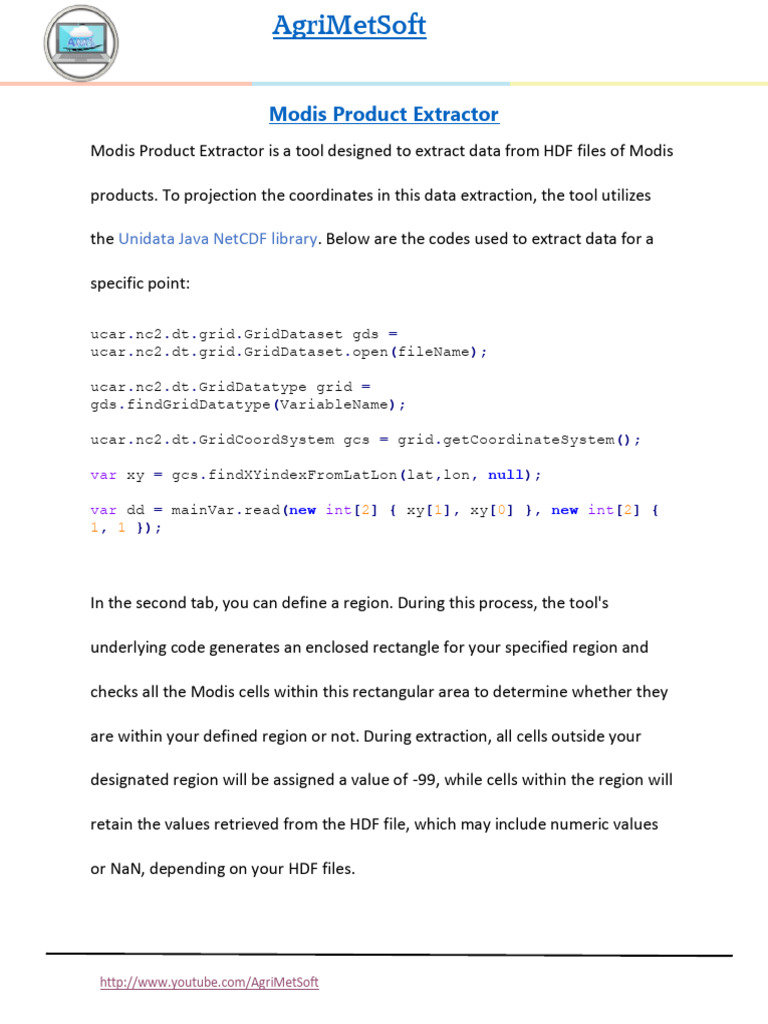 AgriMetSoft

Modis Product Extractor

Modis Product Extractor is a tool designed to extract data from HDF files of Modis products. To projection the coordinates in this data extraction, the tool utilizes the Unidata Java NetCDF library. Below are the codes used to extract data for a specific point:

ucar.nc2.dt.grid.GridDataset gds = ucar.nc2.dt.grid.GridDataset.open(fileName);

ucar.nc2.dt.GridDatatype grid = gds.findGridDatatype(VariableName);

ucar.nc2.dt.GridCoordSystem gcs = grid.getCoordinateSystem();

var xy = gcs.findXYindexFromLatLon(lat,lon, null);

var dd = mainVar.read(new int[2] { xy[1], xy[0] }, new int[2] { 1, 1 });

In the second tab, you can define a region. During this process, the tool's underlying code generates an enclosed rectangle for your specified region and checks all the Modis cells within this rectangular area to determine whether they are within your defined region or not. During extraction, all cells outside your designated region will be assigned a value of -99, while cells within the region will retain the values retrieved from the HDF file, which may include numeric values or NaN, depending on your HDF files.

http://www.youtube.com/AgriMetSoft